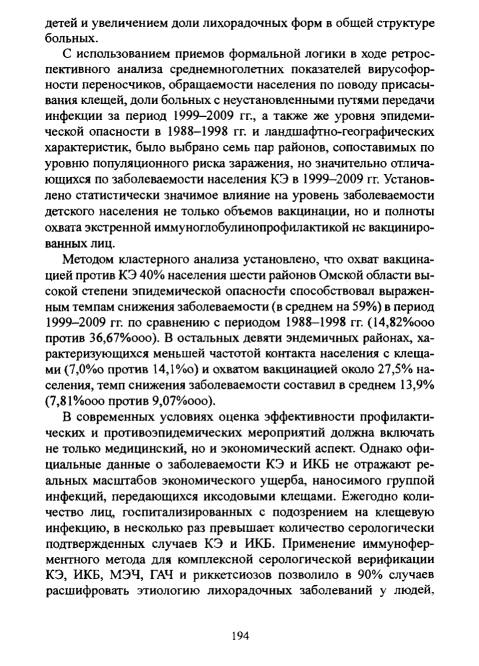 детей и увеличением доли лихорадочных форм в общей структуре больных.

С использованием приемов формальной логики в ходе ретроспективного анализа среднемноголетних показателей вирусофорности переносчиков, обращаемости населения по поводу присасывания клещей, доли больных с неустановленными путями передачи инфекции за период 1999–2009 гг., а также же уровня эпидемической опасности в 1988–1998 гг. и ландшафтно-географических характеристик, было выбрано семь пар районов, сопоставимых по уровню популяционного риска заражения, но значительно отличающихся по заболеваемости населения КЭ в 1999–2009 гг. Установлено статистически значимое влияние на уровень заболеваемости детского населения не только объемов вакцинации, но и полноты охвата экстренной иммуноглобулинопрофилактикой не вакцинированных лиц.

Методом кластерного анализа установлено, что охват вакцинацией против КЭ 40% населения шести районов Омской области высокой степени эпидемической опасности способствовал выраженным темпам снижения заболеваемости (в среднем на 59%) в период 1999–2009 гг. по сравнению с периодом 1988–1998 гг. (14,82%ооо против 36,67%ооо). В остальных девяти эндемичных районах, характеризующихся меньшей частотой контакта населения с клещами (7,0%о против 14,1%о) и охватом вакцинацией около 27,5% населения, темп снижения заболеваемости составил в среднем 13,9% (7,81%ооо против 9,07%ооо).

В современных условиях оценка эффективности профилактических и противоэпидемических мероприятий должна включать не только медицинский, но и экономический аспект. Однако официальные данные о заболеваемости КЭ и ИКБ не отражают реальных масштабов экономического ущерба, наносимого группой инфекций, передающихся иксодовыми клещами. Ежегодно количество лиц, госпитализированных с подозрением на клещевую инфекцию, в несколько раз превышает количество серологически подтвержденных случаев КЭ и ИКБ. Применение иммуноферментного метода для комплексной серологической верификации КЭ, ИКБ, МЭЧ, ГАЧ и риккетсиозов позволило в 90% случаев расшифровать этиологию лихорадочных заболеваний у людей,

194